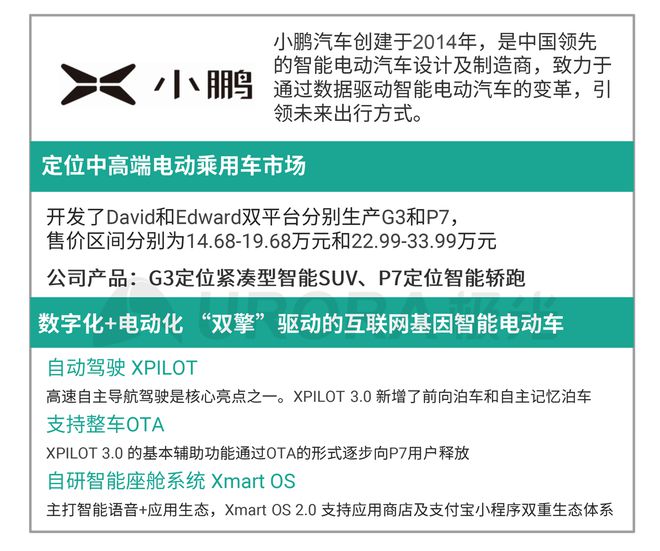 小鹏

小鹏汽车创建于2014年，是中国领先的智能电动汽车设计及制造商，致力于通过数据驱动智能电动汽车的变革，引领未来出行方式。

定位中高端电动乘用车市场

开发了David和Edward双平台分别生产G3和P7，售价区间分别为14.68-19.68万元和22.99-33.99万元

公司产品：G3定位紧凑型智能SUV、P7定位智能轿跑

数字化+电动化 “双擎”驱动的互联网基因智能电动车

自动驾驶 XPILOT

高速自主导航驾驶是核心亮点之一。XPILOT 3.0 新增了前向泊车和自主记忆泊车

支持整车OTA

XPILOT 3.0 的基本辅助功能通过OTA的形式逐步向P7用户释放

自研智能座舱系统 Xmart OS

主打智能语音+应用生态，Xmart OS 2.0 支持应用商店及支付宝小程序双重生态体系